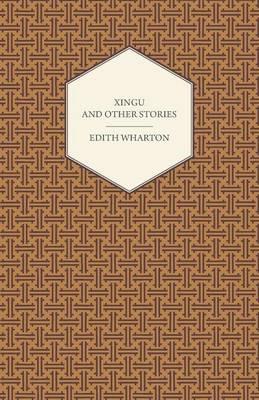 XINGU
AND OTHER STORIES

EDITH WHARTON